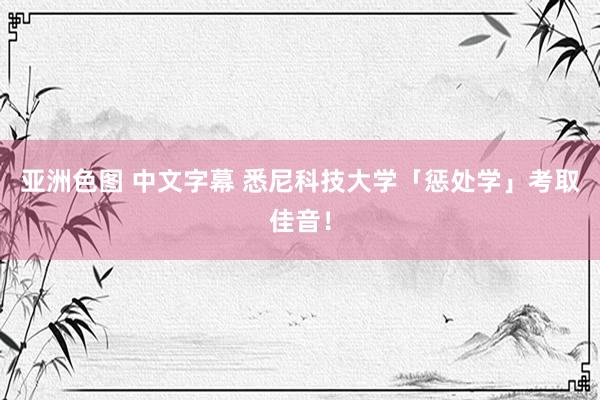 亚洲色图 中文字幕 悉尼科技大学「惩处学」考取佳音！